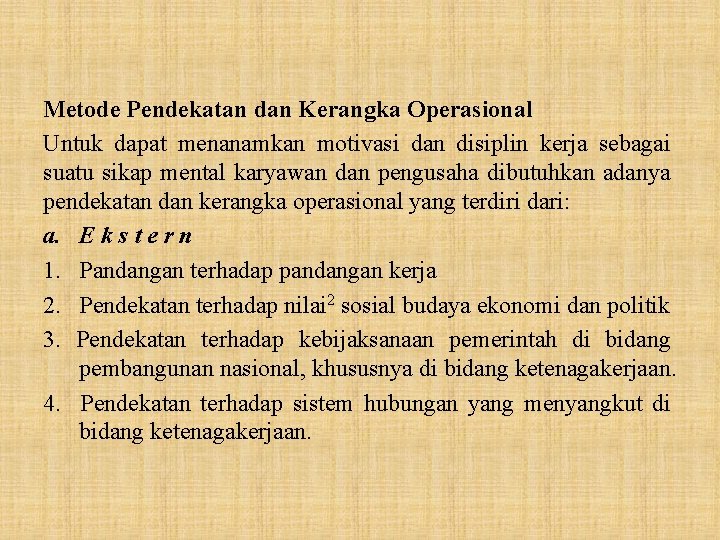 Metode Pendekatan dan Kerangka Operasional

Untuk dapat menanamkan motivasi dan disiplin kerja sebagai suatu sikap mental karyawan dan pengusaha dibutuhkan adanya pendekatan dan kerangka operasional yang terdiri dari:

a. E k s t e r n

1. Pandangan terhadap pandangan kerja
2. Pendekatan terhadap nilai$^2$ sosial budaya ekonomi dan politik
3. Pendekatan terhadap kebijaksanaan pemerintah di bidang pembangunan nasional, khususnya di bidang ketenagakerjaan.
4. Pendekatan terhadap sistem hubungan yang menyangkut di bidang ketenagakerjaan.